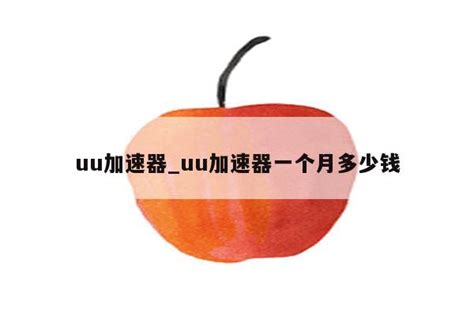 uu加速器_uu加速器一个月多少钱